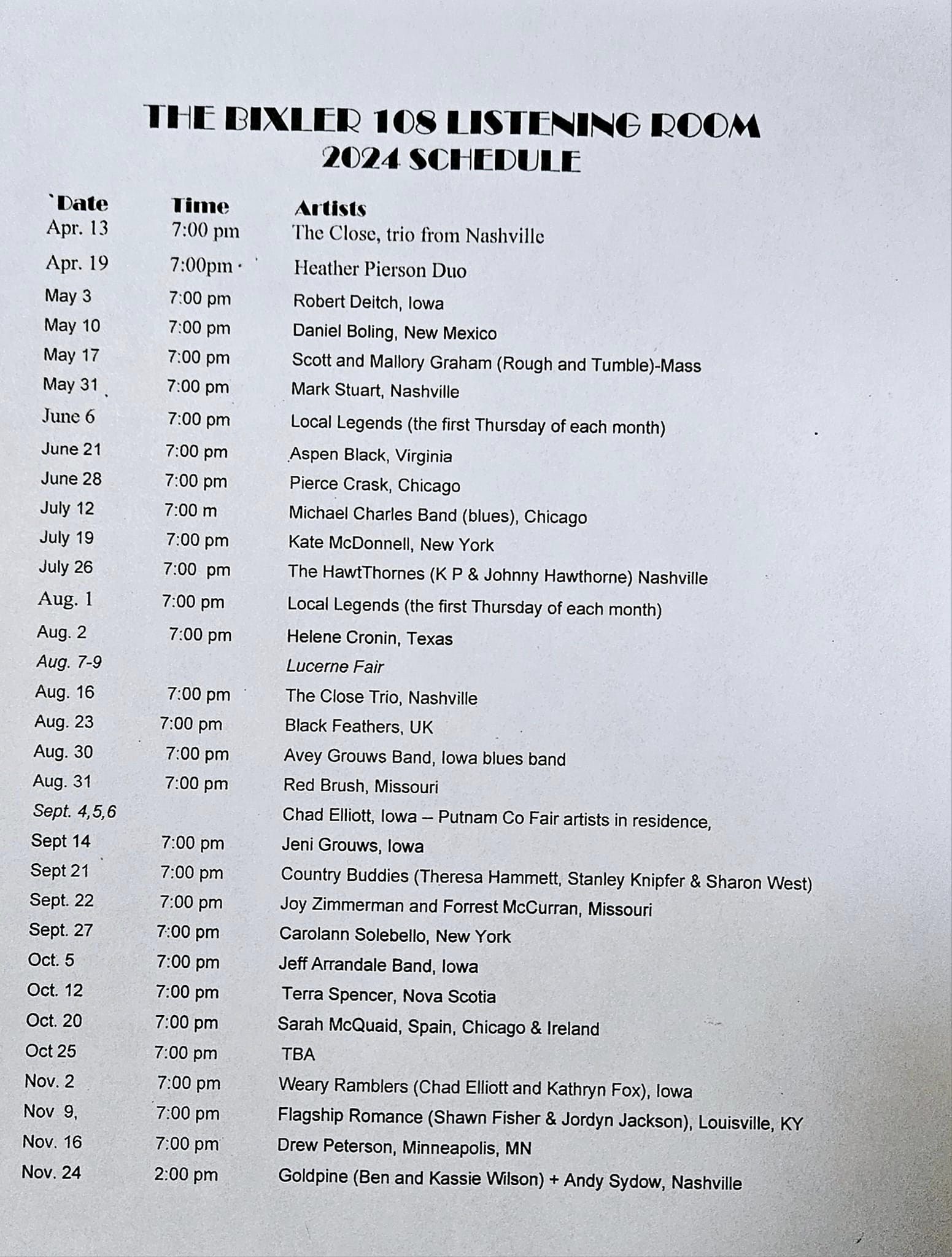 THE BIXLER 108 LISTENING ROOM
2024 SCHEDULE

| `Date | Time | Artists |
|---|---|---|
| Apr. 13 | 7:00 pm | The Close, trio from Nashville |
| Apr. 19 | 7:00pm | Heather Pierson Duo |
| May 3 | 7:00 pm | Robert Deitch, Iowa |
| May 10 | 7:00 pm | Daniel Boling, New Mexico |
| May 17 | 7:00 pm | Scott and Mallory Graham (Rough and Tumble)-Mass |
| May 31 | 7:00 pm | Mark Stuart, Nashville |
| June 6 | 7:00 pm | Local Legends (the first Thursday of each month) |
| June 21 | 7:00 pm | Aspen Black, Virginia |
| June 28 | 7:00 pm | Pierce Crask, Chicago |
| July 12 | 7:00 m | Michael Charles Band (blues), Chicago |
| July 19 | 7:00 pm | Kate McDonnell, New York |
| July 26 | 7:00 pm | The HawtThornes (K P & Johnny Hawthorne) Nashville |
| Aug. 1 | 7:00 pm | Local Legends (the first Thursday of each month) |
| Aug. 2 | 7:00 pm | Helene Cronin, Texas |
| Aug. 7-9 | | Lucerne Fair |
| Aug. 16 | 7:00 pm | The Close Trio, Nashville |
| Aug. 23 | 7:00 pm | Black Feathers, UK |
| Aug. 30 | 7:00 pm | Avey Grouws Band, Iowa blues band |
| Aug. 31 | 7:00 pm | Red Brush, Missouri |
| Sept. 4,5,6 | | Chad Elliott, Iowa – Putnam Co Fair artists in residence, |
| Sept 14 | 7:00 pm | Jeni Grouws, Iowa |
| Sept 21 | 7:00 pm | Country Buddies (Theresa Hammett, Stanley Knipfer & Sharon West) |
| Sept. 22 | 7:00 pm | Joy Zimmerman and Forrest McCurran, Missouri |
| Sept. 27 | 7:00 pm | Carolann Solebello, New York |
| Oct. 5 | 7:00 pm | Jeff Arrandale Band, Iowa |
| Oct. 12 | 7:00 pm | Terra Spencer, Nova Scotia |
| Oct. 20 | 7:00 pm | Sarah McQuaid, Spain, Chicago & Ireland |
| Oct 25 | 7:00 pm | TBA |
| Nov. 2 | 7:00 pm | Weary Ramblers (Chad Elliott and Kathryn Fox), Iowa |
| Nov 9, | 7:00 pm | Flagship Romance (Shawn Fisher & Jordyn Jackson), Louisville, KY |
| Nov. 16 | 7:00 pm | Drew Peterson, Minneapolis, MN |
| Nov. 24 | 2:00 pm | Goldpine (Ben and Kassie Wilson) + Andy Sydow, Nashville |